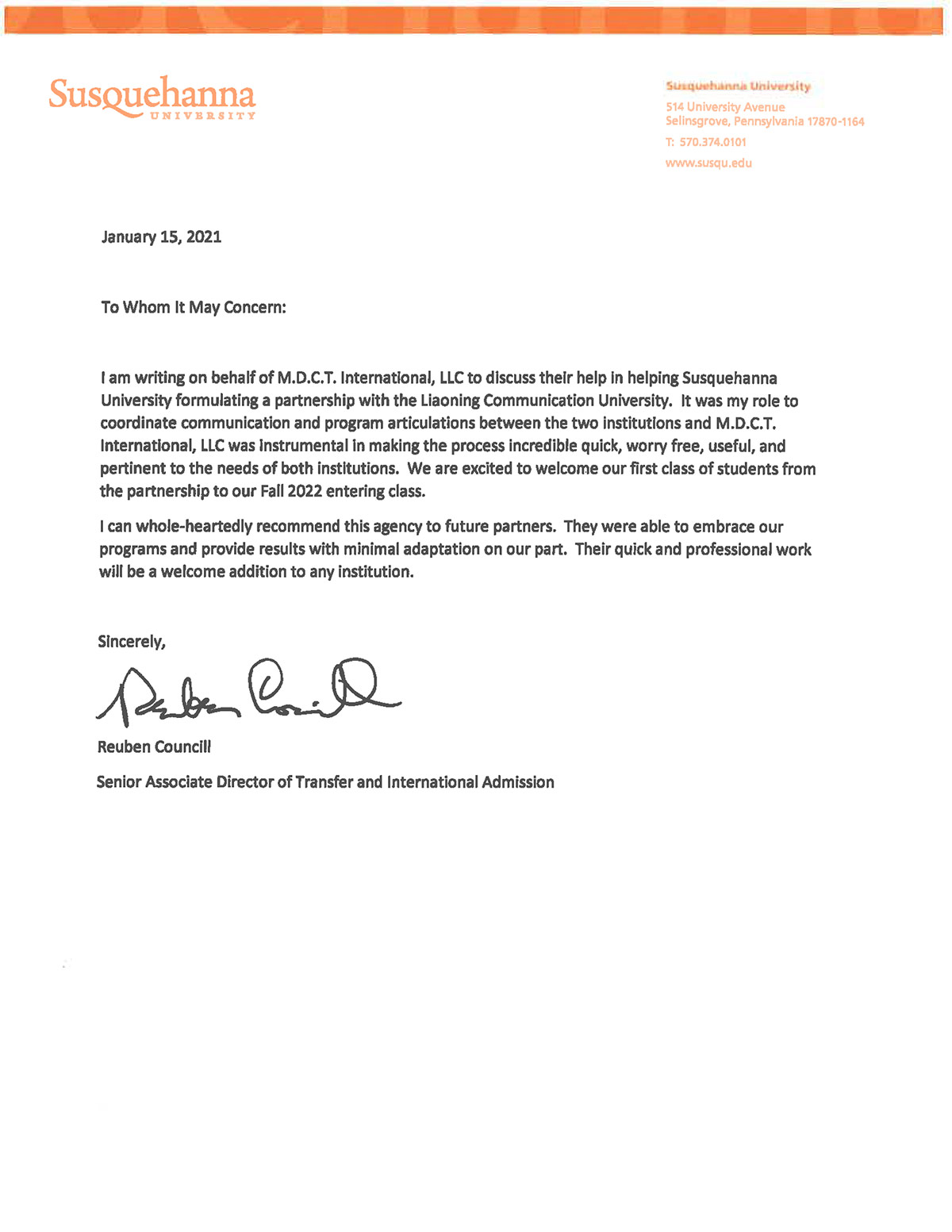 Susquehanna
UNIVERSITY

Susquehanna University
514 University Avenue
Selinsgrove, Pennsylvania 17870-1164
T: 570.374.0101
www.susqu.edu

January 15, 2021

To Whom It May Concern:

I am writing on behalf of M.D.C.T. International, LLC to discuss their help in helping Susquehanna University formulating a partnership with the Liaoning Communication University. It was my role to coordinate communication and program articulations between the two institutions and M.D.C.T. International, LLC was instrumental in making the process incredible quick, worry free, useful, and pertinent to the needs of both institutions. We are excited to welcome our first class of students from the partnership to our Fall 2022 entering class.

I can whole-heartedly recommend this agency to future partners. They were able to embrace our programs and provide results with minimal adaptation on our part. Their quick and professional work will be a welcome addition to any institution.

Sincerely,

Reuben Councill

Reuben Councill

Senior Associate Director of Transfer and International Admission